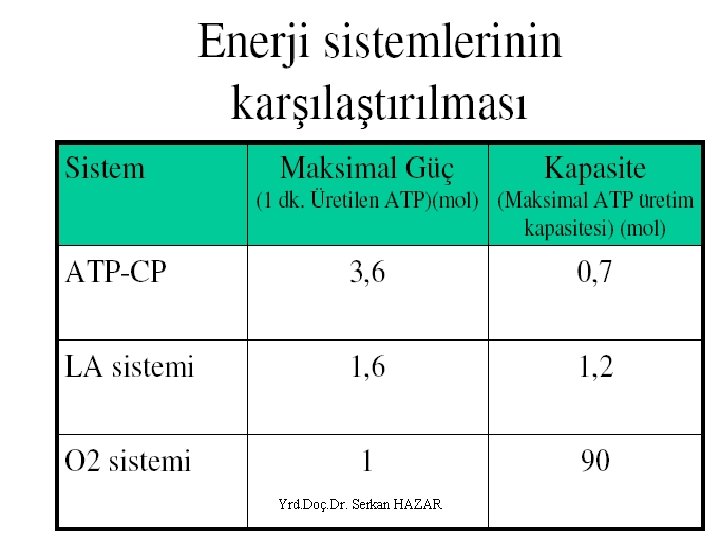 Enerji sistemlerinin karşılaştırılması

| Sistem | Maksimal Güç (1 dk. Üretilen ATP)(mol) | Kapasite (Maksimal ATP üretim kapasitesi) (mol) |
|---|---|---|
| ATP-CP | 3,6 | 0,7 |
| LA sistemi | 1,6 | 1,2 |
| O2 sistemi | 1 | 90 |

Yrd.Doç.Dr. Serkan HAZAR